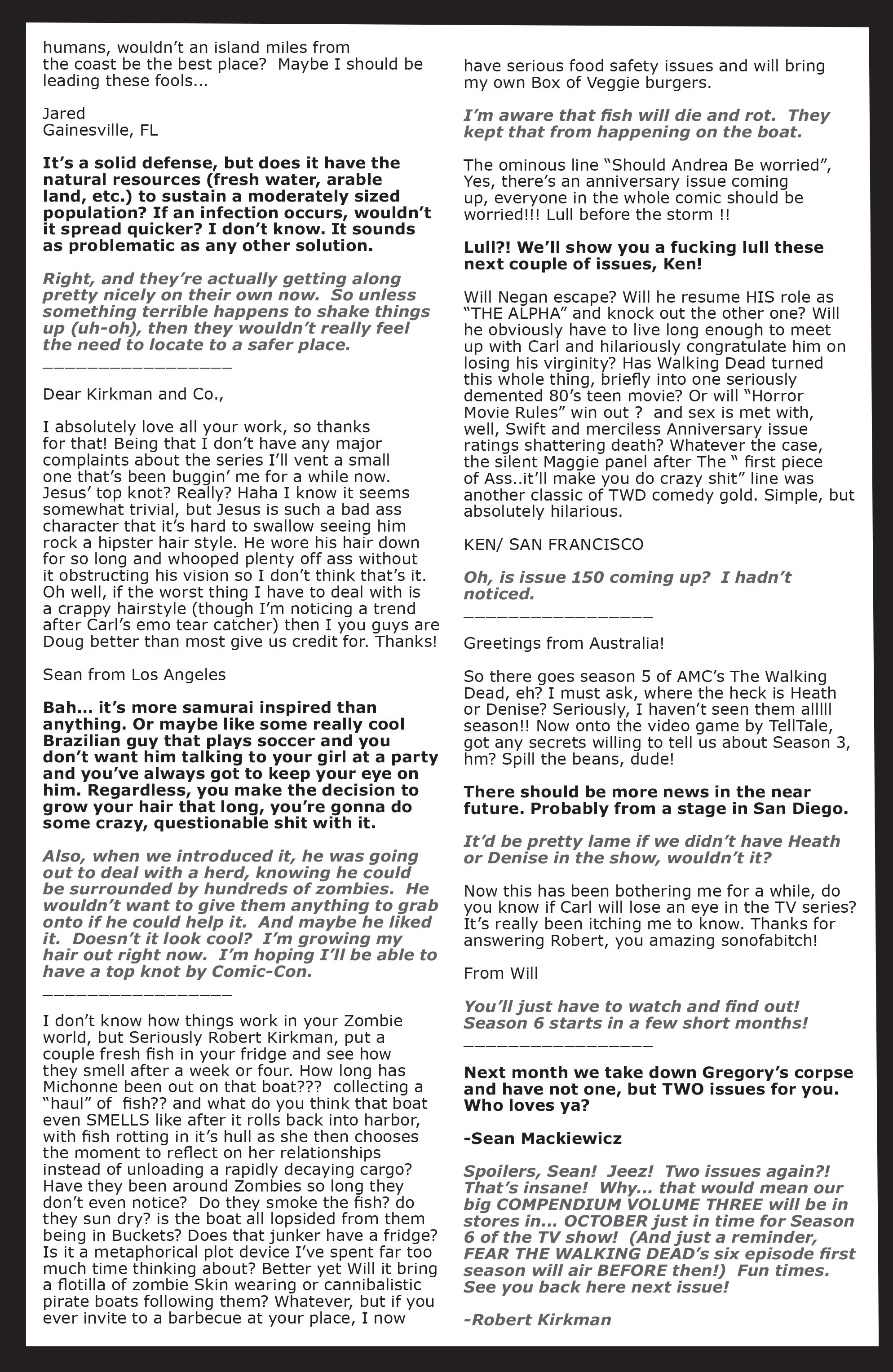 humans, wouldn't an island miles from the coast be the best place? Maybe I should be leading these fools...

Jared
Gainesville, FL

It's a solid defense, but does it have the natural resources (fresh water, arable land, etc.) to sustain a moderately sized population? If an infection occurs, wouldn't it spread quicker? I don't know. It sounds as problematic as any other solution.

Right, and they're actually getting along pretty nicely on their own now. So unless something terrible happens to shake things up (uh-oh), then they wouldn't really feel the need to locate to a safer place.
________________

Dear Kirkman and Co.,

I absolutely love all your work, so thanks for that! Being that I don't have any major complaints about the series I'll vent a small one that's been buggin' me for a while now. Jesus' top knot? Really? Haha I know it seems somewhat trivial, but Jesus is such a bad ass character that it's hard to swallow seeing him rock a hipster hair style. He wore his hair down for so long and whooped plenty off ass without it obstructing his vision so I don't think that's it. Oh well, if the worst thing I have to deal with is a crappy hairstyle (though I'm noticing a trend after Carl's emo tear catcher) then I you guys are Doug better than most give us credit for. Thanks!

Sean from Los Angeles

Bah... it's more samurai inspired than anything. Or maybe like some really cool Brazilian guy that plays soccer and you don't want him talking to your girl at a party and you've always got to keep your eye on him. Regardless, you make the decision to grow your hair that long, you're gonna do some crazy, questionable shit with it.

Also, when we introduced it, he was going out to deal with a herd, knowing he could be surrounded by hundreds of zombies. He wouldn't want to give them anything to grab onto if he could help it. And maybe he liked it. Doesn't it look cool? I'm growing my hair out right now. I'm hoping I'll be able to have a top knot by Comic-Con.
________________

I don't know how things work in your Zombie world, but Seriously Robert Kirkman, put a couple fresh fish in your fridge and see how they smell after a week or four. How long has Michonne been out on that boat??? collecting a "haul" of fish?? and what do you think that boat even SMELLS like after it rolls back into harbor, with fish rotting in it's hull as she then chooses the moment to reflect on her relationships instead of unloading a rapidly decaying cargo? Have they been around Zombies so long they don't even notice? Do they smoke the fish? do they sun dry? is the boat all lopsided from them being in Buckets? Does that junker have a fridge? Is it a metaphorical plot device I've spent far too much time thinking about? Better yet Will it bring a flotilla of zombie Skin wearing or cannibalistic pirate boats following them? Whatever, but if you ever invite to a barbecue at your place, I now have serious food safety issues and will bring my own Box of Veggie burgers.

I'm aware that fish will die and rot. They kept that from happening on the boat.

The ominous line "Should Andrea Be worried", Yes, there's an anniversary issue coming up, everyone in the whole comic should be worried!!! Lull before the storm !!

Lull?! We'll show you a fucking lull these next couple of issues, Ken!

Will Negan escape? Will he resume HIS role as "THE ALPHA" and knock out the other one? Will he obviously have to live long enough to meet up with Carl and hilariously congratulate him on losing his virginity? Has Walking Dead turned this whole thing, briefly into one seriously demented 80's teen movie? Or will "Horror Movie Rules" win out ? and sex is met with, well, Swift and merciless Anniversary issue ratings shattering death? Whatever the case, the silent Maggie panel after The " first piece of Ass..it'll make you do crazy shit" line was another classic of TWD comedy gold. Simple, but absolutely hilarious.

KEN/ SAN FRANCISCO

Oh, is issue 150 coming up? I hadn't noticed.
________________

Greetings from Australia!

So there goes season 5 of AMC's The Walking Dead, eh? I must ask, where the heck is Heath or Denise? Seriously, I haven't seen them alllll season!! Now onto the video game by TellTale, got any secrets willing to tell us about Season 3, hm? Spill the beans, dude!

There should be more news in the near future. Probably from a stage in San Diego.

It'd be pretty lame if we didn't have Heath or Denise in the show, wouldn't it?

Now this has been bothering me for a while, do you know if Carl will lose an eye in the TV series? It's really been itching me to know. Thanks for answering Robert, you amazing sonofabitch!

From Will

You'll just have to watch and find out! Season 6 starts in a few short months!
________________

Next month we take down Gregory's corpse and have not one, but TWO issues for you. Who loves ya?

-Sean Mackiewicz

Spoilers, Sean! Jeez! Two issues again?! That's insane! Why... that would mean our big COMPENDIUM VOLUME THREE will be in stores in... OCTOBER just in time for Season 6 of the TV show! (And just a reminder, FEAR THE WALKING DEAD's six episode first season will air BEFORE then!) Fun times. See you back here next issue!

-Robert Kirkman